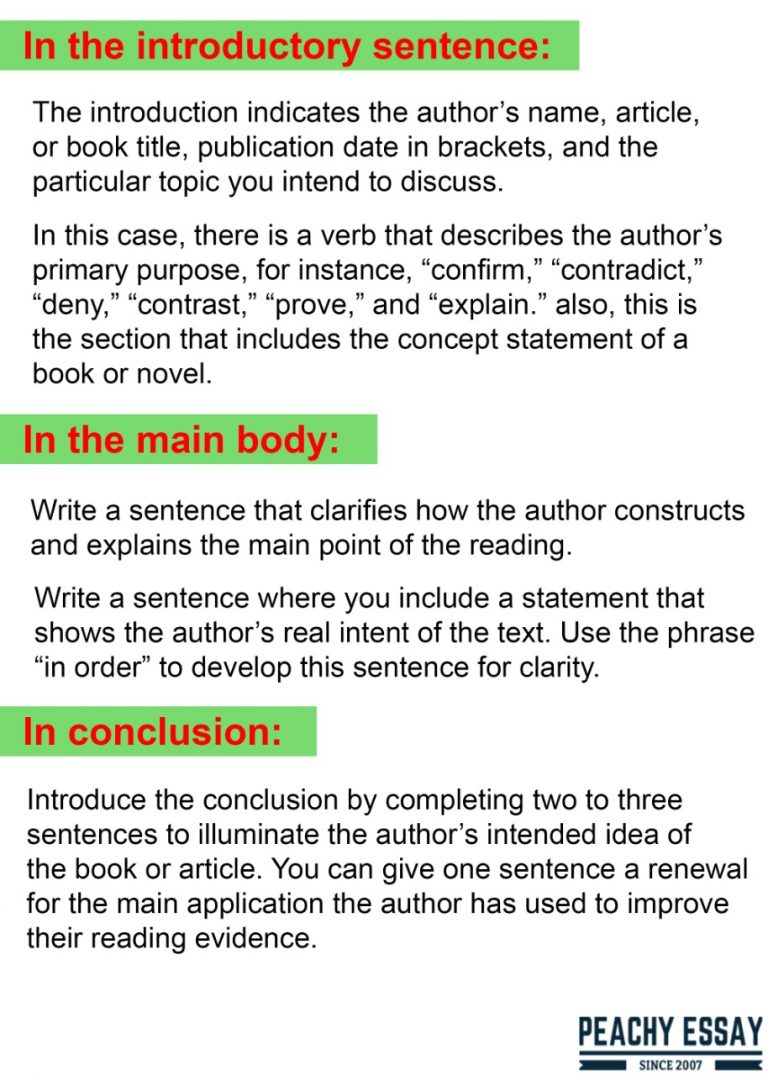 In the introductory sentence:

The introduction indicates the author’s name, article, or book title, publication date in brackets, and the particular topic you intend to discuss.

In this case, there is a verb that describes the author’s primary purpose, for instance, “confirm,” “contradict,” “deny,” “contrast,” “prove,” and “explain.” also, this is the section that includes the concept statement of a book or novel.

In the main body:

Write a sentence that clarifies how the author constructs and explains the main point of the reading.

Write a sentence where you include a statement that shows the author’s real intent of the text. Use the phrase “in order” to develop this sentence for clarity.

In conclusion:

Introduce the conclusion by completing two to three sentences to illuminate the author’s intended idea of the book or article. You can give one sentence a renewal for the main application the author has used to improve their reading evidence.

PEACHY ESSAY
SINCE 2007